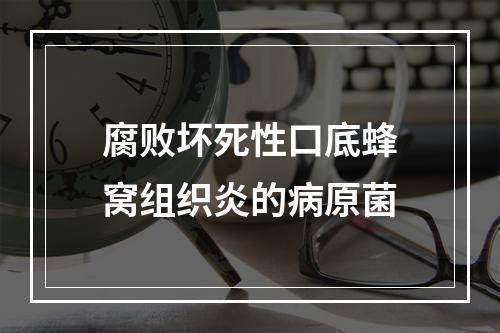 腐败坏死性口底蜂窝组织炎的病原菌